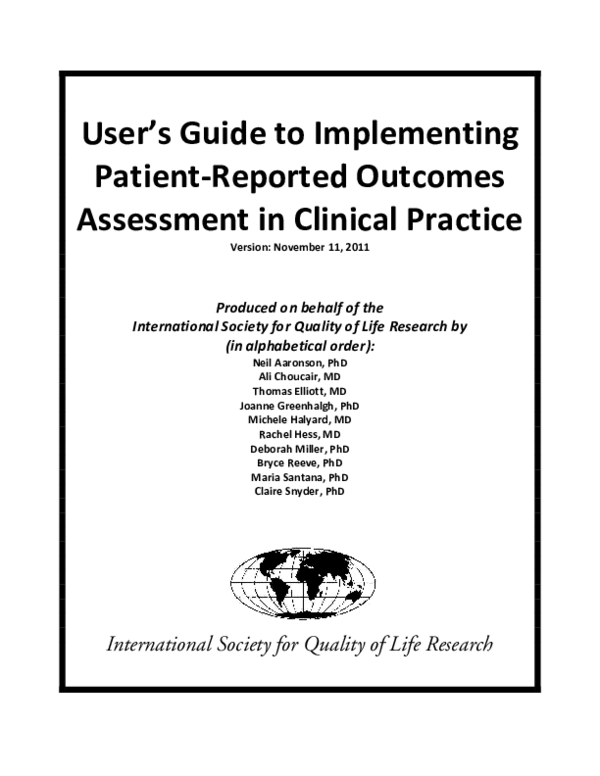 User's Guide to Implementing Patient-Reported Outcomes Assessment in Clinical Practice

Version: November 11, 2011

Produced on behalf of the International Society for Quality of Life Research by (in alphabetical order):

Neil Aaronson, PhD
Ali Choucair, MD
Thomas Elliott, MD
Joanne Greenhalgh, PhD
Michele Halyard, MD
Rachel Hess, MD
Deborah Miller, PhD
Bryce Reeve, PhD
Maria Santana, PhD
Claire Snyder, PhD

International Society for Quality of Life Research